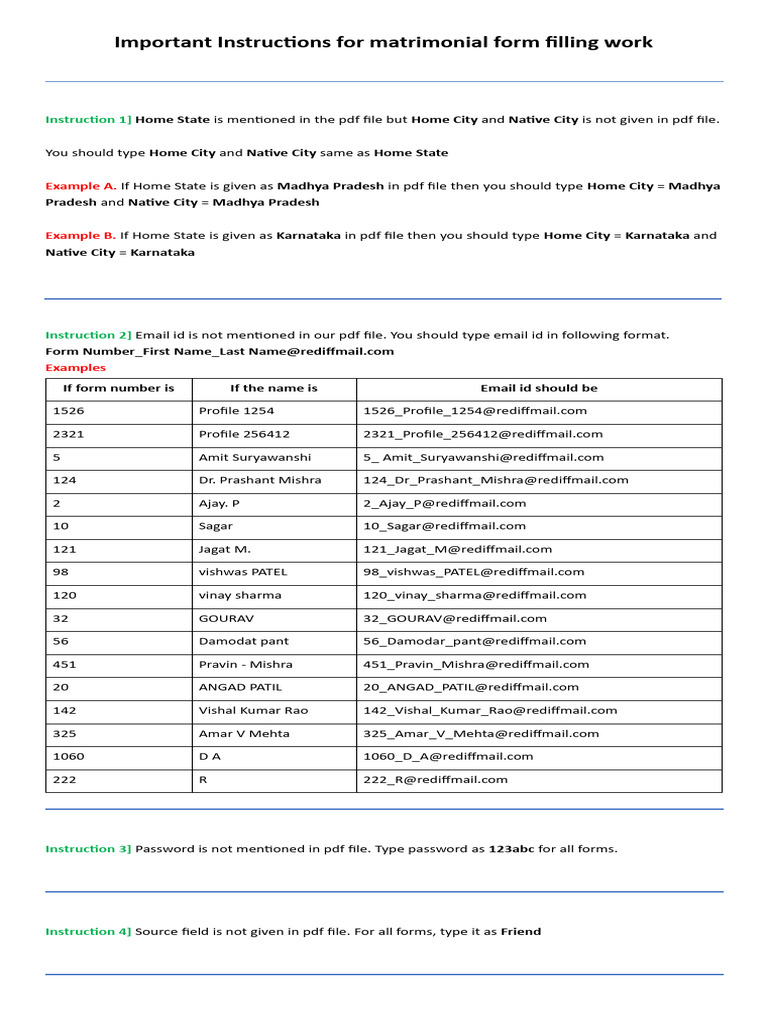 Important Instructions for matrimonial form filling work

Instruction 1] Home State is mentioned in the pdf file but Home City and Native City is not given in pdf file.

You should type Home City and Native City same as Home State

Example A. If Home State is given as Madhya Pradesh in pdf file then you should type Home City = Madhya Pradesh and Native City = Madhya Pradesh

Example B. If Home State is given as Karnataka in pdf file then you should type Home City = Karnataka and Native City = Karnataka

Instruction 2] Email id is not mentioned in our pdf file. You should type email id in following format.
Form Number_First Name_Last Name@rediffmail.com
Examples

| If form number is | If the name is | Email id should be |
|---|---|---|
| 1526 | Profile 1254 | 1526_Profile_1254@rediffmail.com |
| 2321 | Profile 256412 | 2321_Profile_256412@rediffmail.com |
| 5 | Amit Suryawanshi | 5_ Amit_Suryawanshi@rediffmail.com |
| 124 | Dr. Prashant Mishra | 124_Dr_Prashant_Mishra@rediffmail.com |
| 2 | Ajay. P | 2_Ajay_P@rediffmail.com |
| 10 | Sagar | 10_Sagar@rediffmail.com |
| 121 | Jagat M. | 121_Jagat_M@rediffmail.com |
| 98 | vishwas PATEL | 98_vishwas_PATEL@rediffmail.com |
| 120 | vinay sharma | 120_vinay_sharma@rediffmail.com |
| 32 | GOURAV | 32_GOURAV@rediffmail.com |
| 56 | Damodat pant | 56_Damodar_pant@rediffmail.com |
| 451 | Pravin - Mishra | 451_Pravin_Mishra@rediffmail.com |
| 20 | ANGAD PATIL | 20_ANGAD_PATIL@rediffmail.com |
| 142 | Vishal Kumar Rao | 142_Vishal_Kumar_Rao@rediffmail.com |
| 325 | Amar V Mehta | 325_Amar_V_Mehta@rediffmail.com |
| 1060 | D A | 1060_D_A@rediffmail.com |
| 222 | R | 222_R@rediffmail.com |

Instruction 3] Password is not mentioned in pdf file. Type password as 123abc for all forms.

Instruction 4] Source field is not given in pdf file. For all forms, type it as Friend